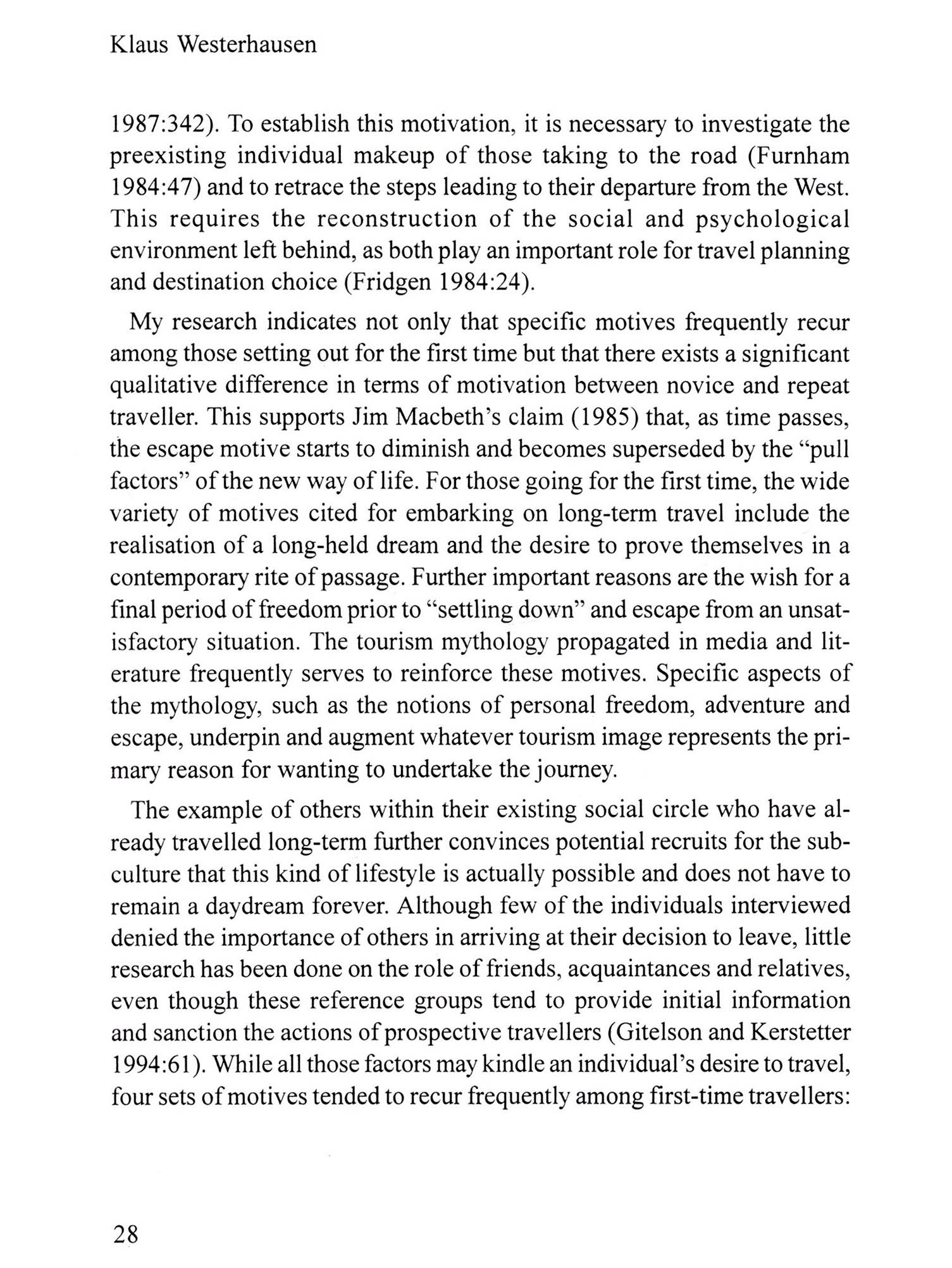 Klaus Westerhausen

1987:342). To establish this motivation, it is necessary to investigate the preexisting individual makeup of those taking to the road (Furnham 1984:47) and to retrace the steps leading to their departure from the West. This requires the reconstruction of the social and psychological environment left behind, as both play an important role for travel planning and destination choice (Fridgen 1984:24).

My research indicates not only that specific motives frequently recur among those setting out for the first time but that there exists a significant qualitative difference in terms of motivation between novice and repeat traveller. This supports Jim Macbeth's claim (1985) that, as time passes, the escape motive starts to diminish and becomes superseded by the "pull factors" of the new way of life. For those going for the first time, the wide variety of motives cited for embarking on long-term travel include the realisation of a long-held dream and the desire to prove themselves in a contemporary rite of passage. Further important reasons are the wish for a final period of freedom prior to "settling down" and escape from an unsatisfactory situation. The tourism mythology propagated in media and literature frequently serves to reinforce these motives. Specific aspects of the mythology, such as the notions of personal freedom, adventure and escape, underpin and augment whatever tourism image represents the primary reason for wanting to undertake the journey.

The example of others within their existing social circle who have already travelled long-term further convinces potential recruits for the subculture that this kind of lifestyle is actually possible and does not have to remain a daydream forever. Although few of the individuals interviewed denied the importance of others in arriving at their decision to leave, little research has been done on the role of friends, acquaintances and relatives, even though these reference groups tend to provide initial information and sanction the actions of prospective travellers (Gitelson and Kerstetter 1994:61). While all those factors may kindle an individual's desire to travel, four sets of motives tended to recur frequently among first-time travellers:

28